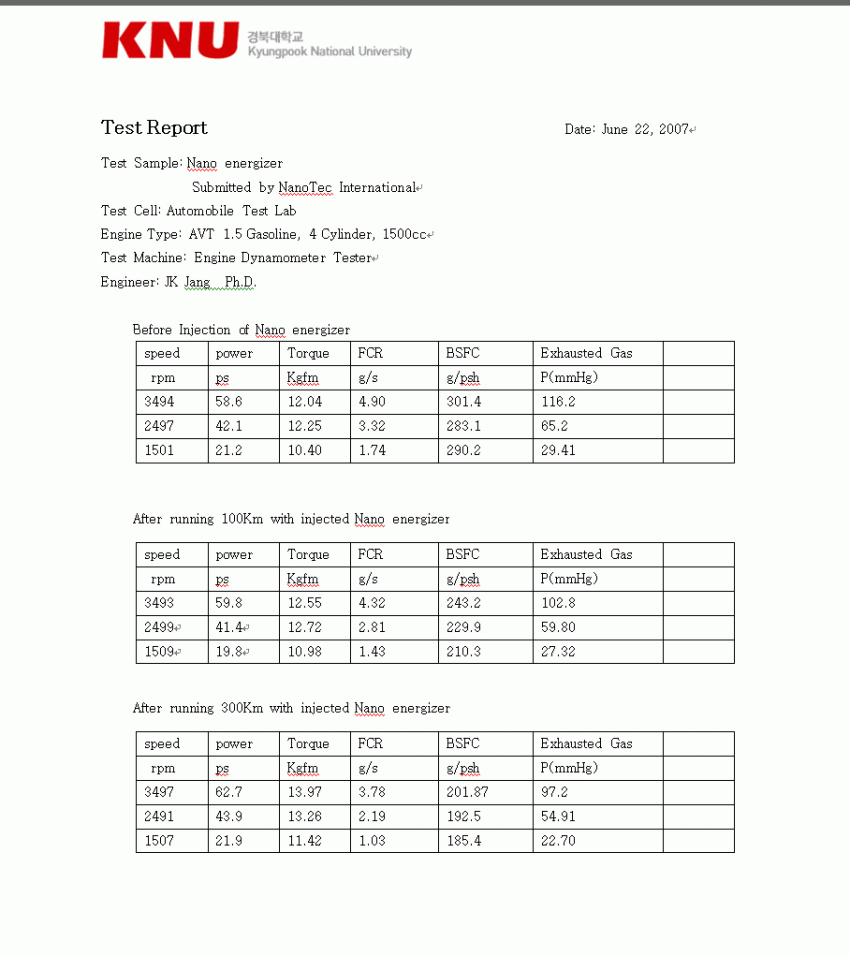 KNU 경북대학교 Kyungpook National University

Test Report

Date: June 22, 2007

Test Sample: Nano energizer

Submitted by NanoTec International

Test Cell: Automobile Test Lab

Engine Type: AVT 1.5 Gasoline, 4 Cylinder, 1500cc

Test Machine: Engine Dynamometer Tester

Engineer: JK Jang Ph.D.

Before Injection of Nano energizer

| speed | power | Torque | FCR | BSFC | Exhausted Gas | |
|---|---|---|---|---|---|---|
| rpm | ps | Kgfm | g/s | g/psh | P(mmHg) | |
| 3494 | 58.6 | 12.04 | 4.90 | 301.4 | 116.2 | |
| 2497 | 42.1 | 12.25 | 3.32 | 283.1 | 65.2 | |
| 1501 | 21.2 | 10.40 | 1.74 | 290.2 | 29.41 | |

After running 100Km with injected Nano energizer

| speed | power | Torque | FCR | BSFC | Exhausted Gas | |
|---|---|---|---|---|---|---|
| rpm | ps | Kgfm | g/s | g/psh | P(mmHg) | |
| 3493 | 59.8 | 12.55 | 4.32 | 243.2 | 102.8 | |
| 2499 | 41.4 | 12.72 | 2.81 | 229.9 | 59.80 | |
| 1509 | 19.8 | 10.98 | 1.43 | 210.3 | 27.32 | |

After running 300Km with injected Nano energizer

| speed | power | Torque | FCR | BSFC | Exhausted Gas | |
|---|---|---|---|---|---|---|
| rpm | ps | Kgfm | g/s | g/psh | P(mmHg) | |
| 3497 | 62.7 | 13.97 | 3.78 | 201.87 | 97.2 | |
| 2491 | 43.9 | 13.26 | 2.19 | 192.5 | 54.91 | |
| 1507 | 21.9 | 11.42 | 1.03 | 185.4 | 22.70 | |